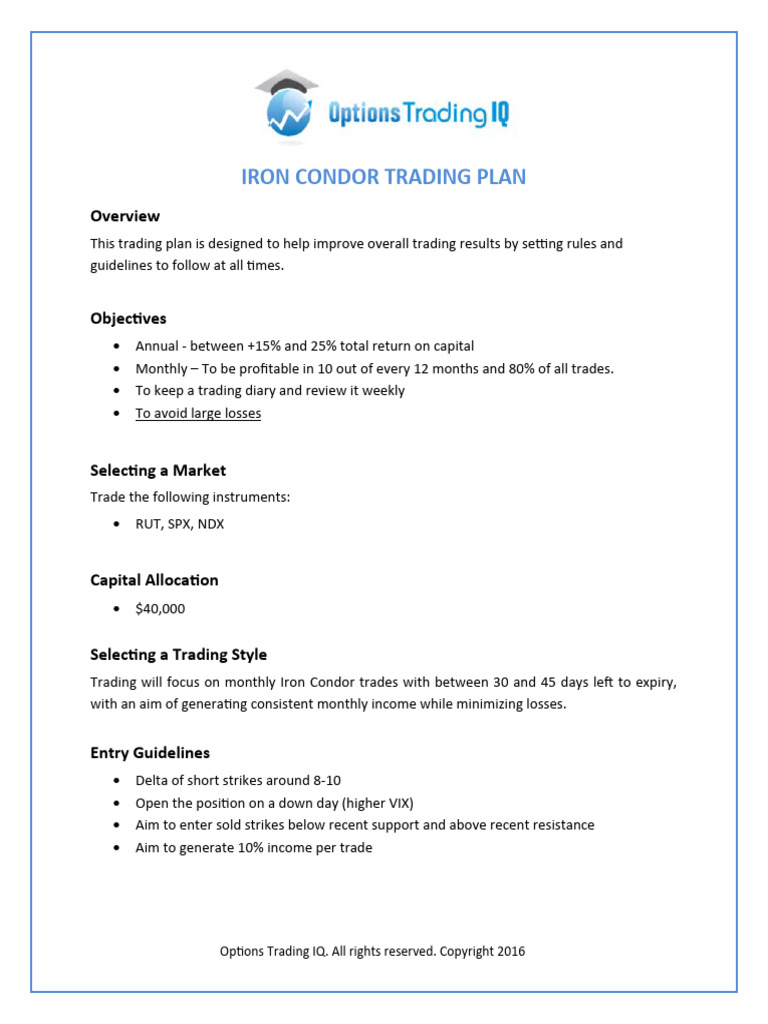 Options Trading IQ

IRON CONDOR TRADING PLAN

Overview

This trading plan is designed to help improve overall trading results by setting rules and guidelines to follow at all times.

Objectives

• Annual - between +15% and 25% total return on capital
• Monthly – To be profitable in 10 out of every 12 months and 80% of all trades.
• To keep a trading diary and review it weekly
• To avoid large losses

Selecting a Market

Trade the following instruments:

• RUT, SPX, NDX

Capital Allocation

• $40,000

Selecting a Trading Style

Trading will focus on monthly Iron Condor trades with between 30 and 45 days left to expiry, with an aim of generating consistent monthly income while minimizing losses.

Entry Guidelines

• Delta of short strikes around 8-10
• Open the position on a down day (higher VIX)
• Aim to enter sold strikes below recent support and above recent resistance
• Aim to generate 10% income per trade

Options Trading IQ. All rights reserved. Copyright 2016